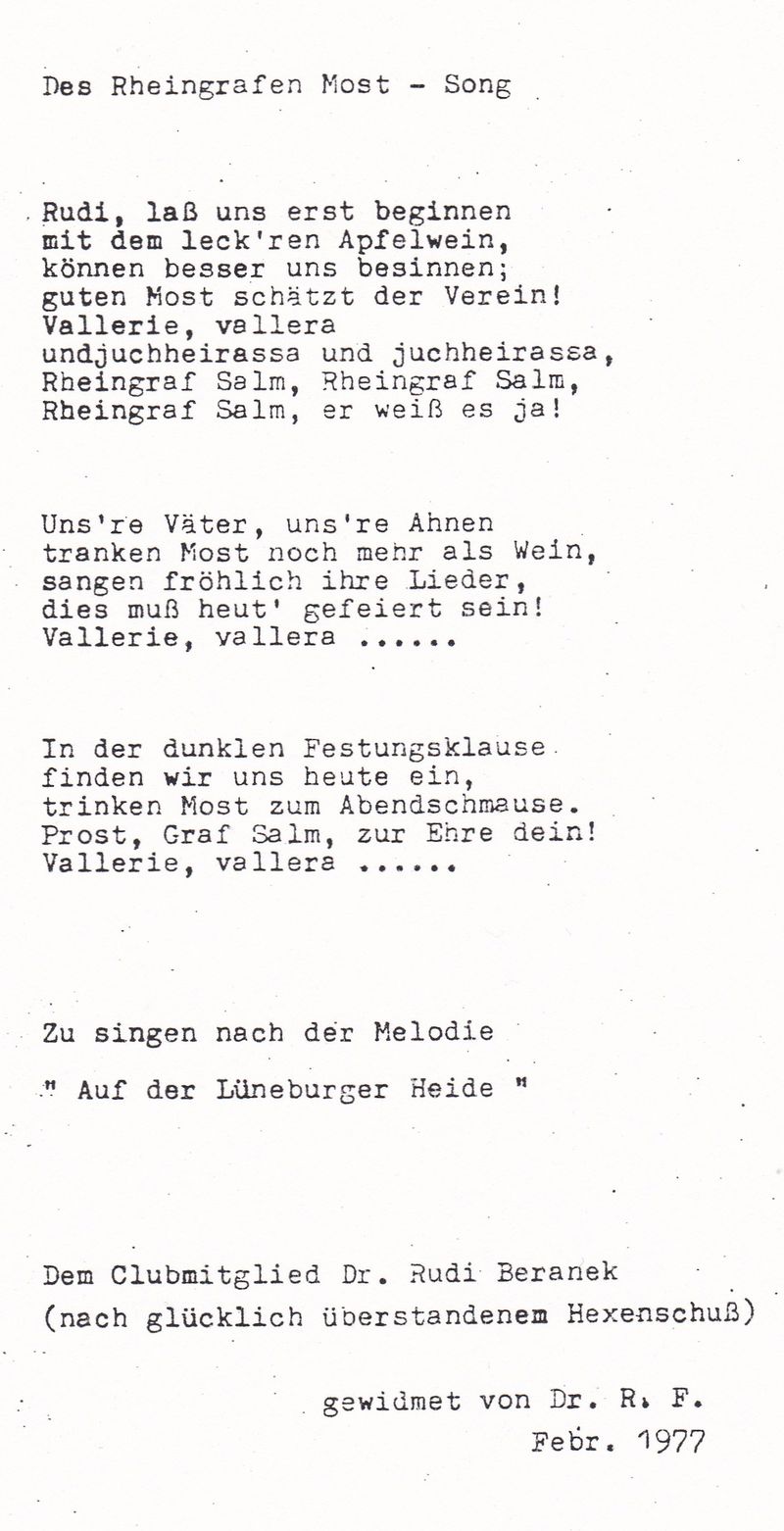 Des Rheingrafen Most - Song

Rudi, laß uns erst beginnen
mit dem leck'ren Apfelwein,
können besser uns besinnen;
guten Most schätzt der Verein!
Vallerie, vallera
undjuchheirassa und juchheirassa,
Rheingraf Salm, Rheingraf Salm,
Rheingraf Salm, er weiß es ja!

Uns're Väter, uns're Ahnen
tranken Most noch mehr als Wein,
sangen fröhlich ihre Lieder,
dies muß heut' gefeiert sein!
Vallerie, vallera ......

In der dunklen Festungsklause
finden wir uns heute ein,
trinken Most zum Abendschmause.
Prost, Graf Salm, zur Ehre dein!
Vallerie, vallera ......

Zu singen nach der Melodie

" Auf der Lüneburger Heide "

Dem Clubmitglied Dr. Rudi Beranek
(nach glücklich überstandenem Hexenschuß)

gewidmet von Dr. R. F.
Febr. 1977